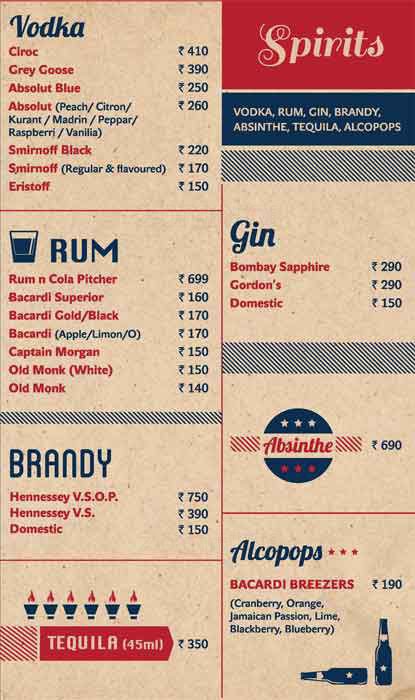 Vodka
Ciroc ₹ 410
Grey Goose ₹ 390
Absolut Blue ₹ 250
Absolut (Peach/ Citron/ Kurant / Madrin / Peppar/ Raspberri / Vanilia) ₹ 260
Smirnoff Black ₹ 220
Smirnoff (Regular & flavoured) ₹ 170
Eristoff ₹ 150

RUM
Rum n Cola Pitcher ₹ 699
Bacardi Superior ₹ 160
Bacardi Gold/Black ₹ 170
Bacardi (Apple/Limon/O) ₹ 170
Captain Morgan ₹ 150
Old Monk (White) ₹ 150
Old Monk ₹ 140

BRANDY
Hennessey V.S.O.P. ₹ 750
Hennessey V.S. ₹ 390
Domestic ₹ 150

TEQUILA (45ml) ₹ 350

Spirits

VODKA, RUM, GIN, BRANDY, ABSINTHE, TEQUILA, ALCOPOPS

Gin
Bombay Sapphire ₹ 290
Gordon's ₹ 290
Domestic ₹ 150

Absinthe ₹ 690

Alcopops
BACARDI BREEZERS ₹ 190
(Cranberry, Orange, Jamaican Passion, Lime, Blackberry, Blueberry)